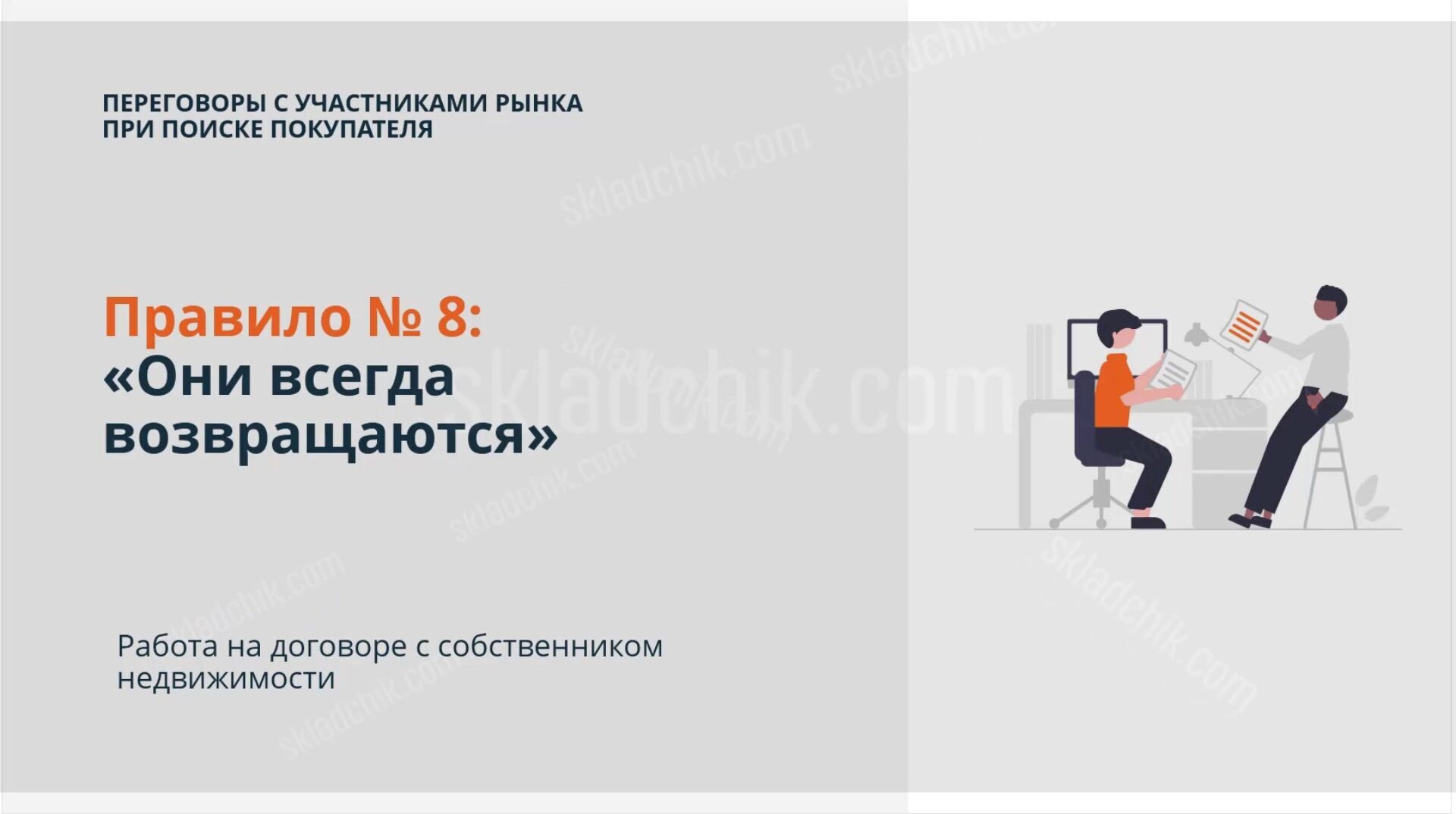 ПЕРЕГОВОРЫ С УЧАСТНИКАМИ РЫНКА ПРИ ПОИСКЕ ПОКУПАТЕЛЯ

Правило № 8:
«Они всегда возвращаются»

Работа на договоре с собственником недвижимости

skladchik.com